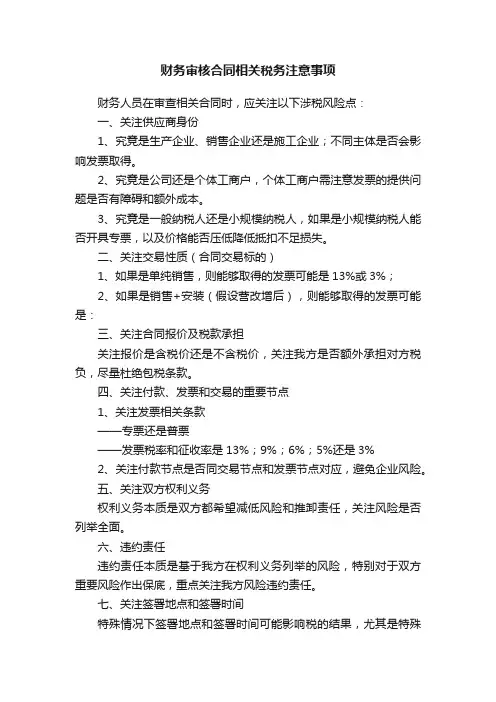 财务审核合同相关税务注意事项

财务人员在审查相关合同时，应关注以下涉税风险点：

一、关注供应商身份

1、究竟是生产企业、销售企业还是施工企业；不同主体是否会影响发票取得。

2、究竟是公司还是个体工商户，个体工商户需注意发票的提供问题是否有障碍和额外成本。

3、究竟是一般纳税人还是小规模纳税人，如果是小规模纳税人能否开具专票，以及价格能否压低降低抵扣不足损失。

二、关注交易性质（合同交易标的）

1、如果是单纯销售，则能够取得的发票可能是 13%或 3%；

2、如果是销售+安装（假设营改增后），则能够取得的发票可能是：

三、关注合同报价及税款承担

关注报价是含税价还是不含税价，关注我方是否额外承担对方税负，尽量杜绝包税条款。

四、关注付款、发票和交易的重要节点

1、关注发票相关条款

——专票还是普票

——发票税率和征收率是 13%；9%；6%；5%还是 3%

2、关注付款节点是否同交易节点和发票节点对应，避免企业风险。

五、关注双方权利义务

权利义务本质是双方都希望减低风险和推卸责任，关注风险是否列举全面。

六、违约责任

违约责任本质是基于我方在权利义务列举的风险，特别对于双方重要风险作出保底，重点关注我方风险违约责任。

七、关注签署地点和签署时间

特殊情况下签署地点和签署时间可能影响税的结果，尤其是特殊